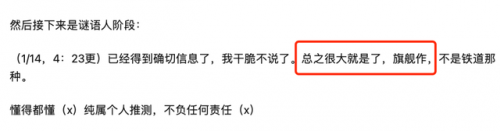 然后接下来是谜语人阶段：

（1/14，4：23更）已经得到确切信息了，我干脆不说了。总之很大就是了，旗舰作，不是铁道那种。

懂得都懂（x）纯属个人推测，不负任何责任（x）